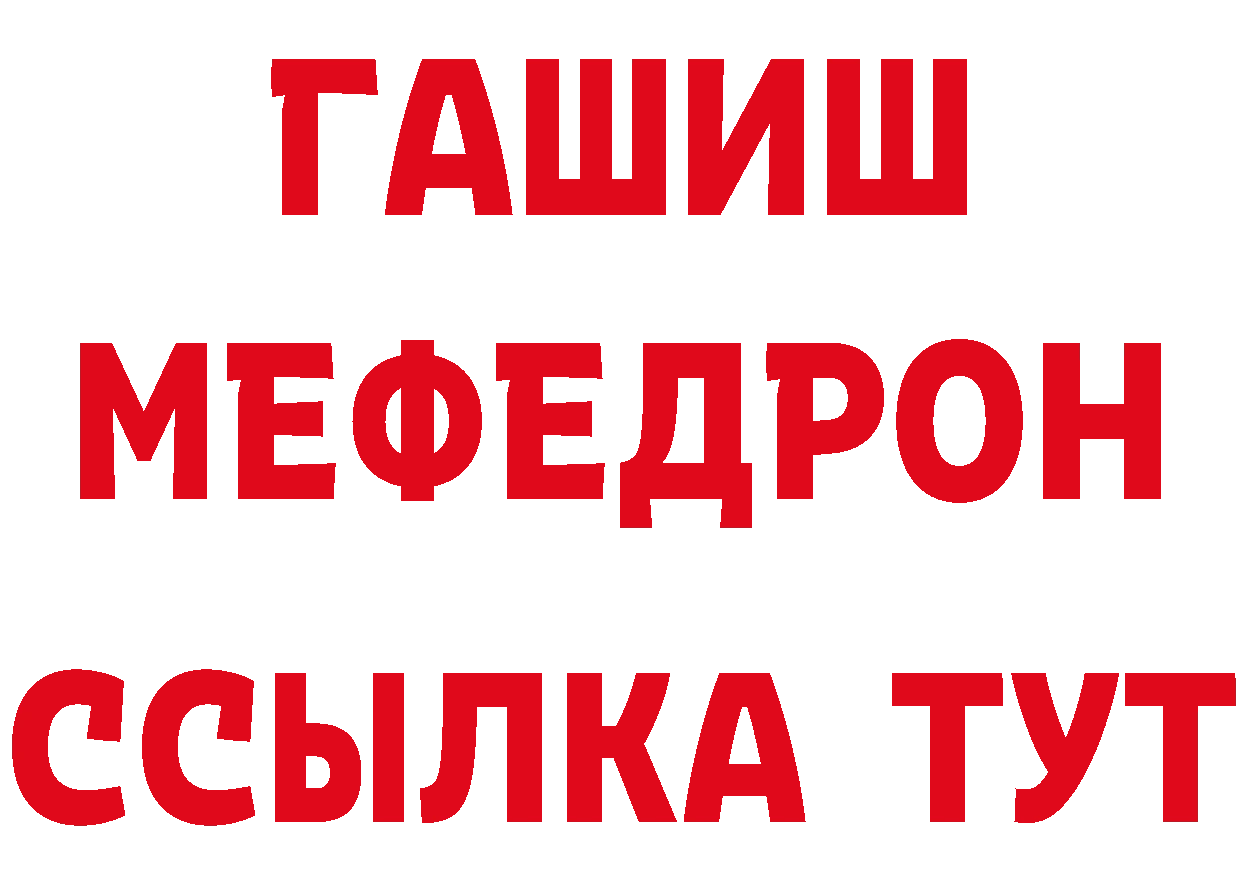 ГАШИШ
МЕФЕДРОН
ССЫЛКА ТУТ